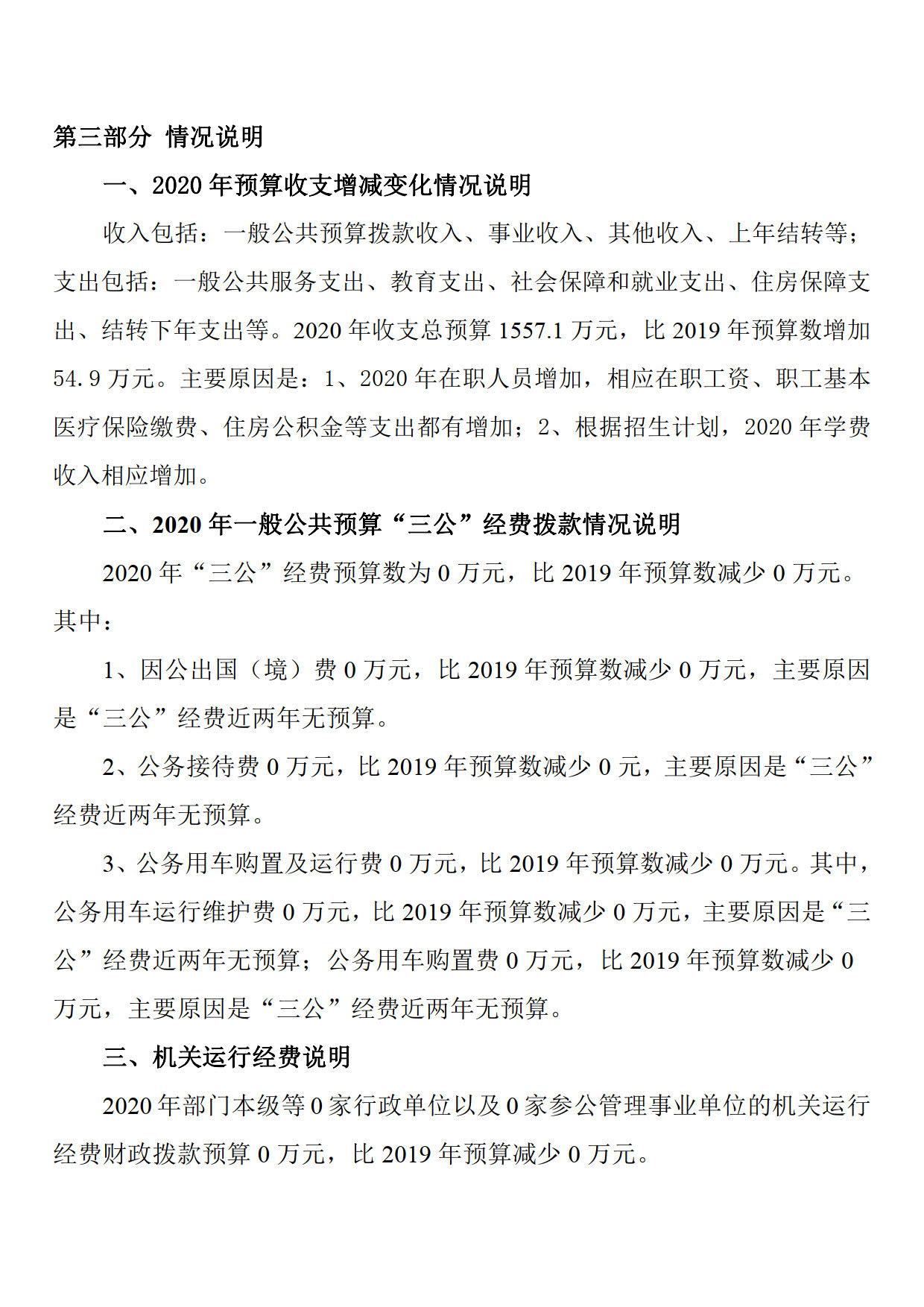 第三部分 情况说明

一、2020 年预算收支增减变化情况说明

收入包括：一般公共预算拨款收入、事业收入、其他收入、上年结转等；支出包括：一般公共服务支出、教育支出、社会保障和就业支出、住房保障支出、结转下年支出等。2020 年收支总预算 1557.1 万元，比 2019 年预算数增加 54.9 万元。主要原因是：1、2020 年在职人员增加，相应在职工资、职工基本医疗保险缴费、住房公积金等支出都有增加；2、根据招生计划，2020 年学费收入相应增加。

二、2020 年一般公共预算“三公”经费拨款情况说明

2020 年“三公”经费预算数为 0 万元，比 2019 年预算数减少 0 万元。其中：

1、因公出国（境）费 0 万元，比 2019 年预算数减少 0 万元，主要原因是“三公”经费近两年无预算。

2、公务接待费 0 万元，比 2019 年预算数减少 0 元，主要原因是“三公”经费近两年无预算。

3、公务用车购置及运行费 0 万元，比 2019 年预算数减少 0 万元。其中，公务用车运行维护费 0 万元，比 2019 年预算数减少 0 万元，主要原因是“三公”经费近两年无预算；公务用车购置费 0 万元，比 2019 年预算数减少 0 万元，主要原因是“三公”经费近两年无预算。

三、机关运行经费说明

2020 年部门本级等 0 家行政单位以及 0 家参公管理事业单位的机关运行经费财政拨款预算 0 万元，比 2019 年预算减少 0 万元。